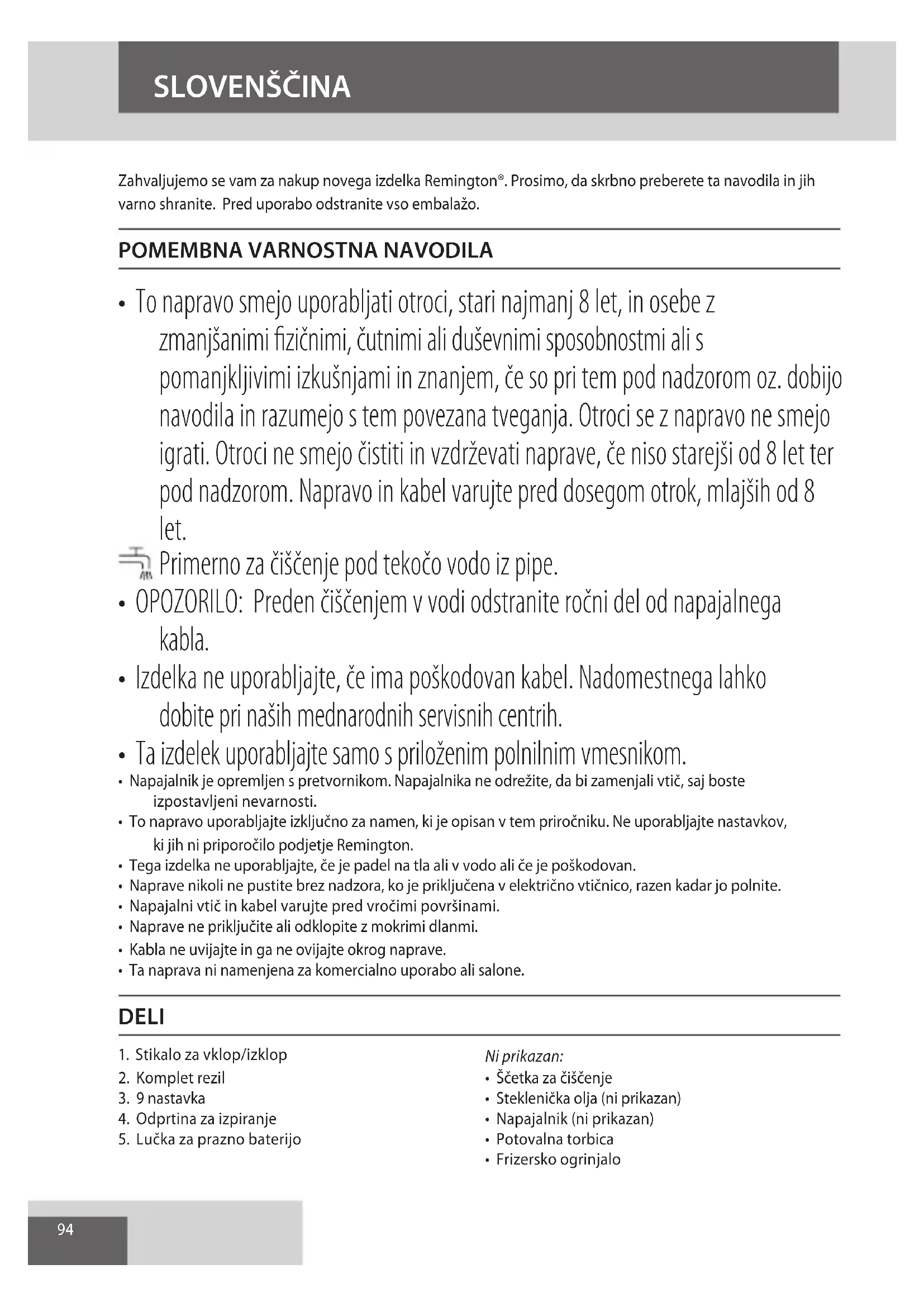 SLOVENŠČINA

Zahvaljujemo se vam za nakup novega izdelka Remington®. Prosimo, da skrbno preberete ta navodila in jih varno shranite. Pred uporabo odstranite vso embalažo.

POMEMBNA VARNOSTNA NAVODILA

• To napravo smejo uporabljati otroci, stari najmanj 8 let, in osebe z zmanjšanimi fizičnimi, čutnimi ali duševnimi sposobnostmi ali s pomanjkljivimi izkušnjami in znanjem, če so pri tem pod nadzorom oz. dobijo navodila in razumejo s tem povezana tveganja. Otroci se z napravo ne smejo igrati. Otroci ne smejo čistiti in vzdrževati naprave, če niso starejši od 8 let ter pod nadzorom. Napravo in kabel varujte pred dosegom otrok, mlajših od 8 let.
Primerno za čiščenje pod tekočo vodo iz pipe.
• OPOZORILO: Preden čiščenjem v vodi odstranite ročni del od napajalnega kabla.
• Izdelka ne uporabljajte, če ima poškodovan kabel. Nadomestnega lahko dobite pri naših mednarodnih servisnih centrih.
• Ta izdelek uporabljajte samo s priloženim polnilnim vmesnikom.
• Napajalnik je opremljen s pretvornikom. Napajalnika ne odrežite, da bi zamenjali vtič, saj boste izpostavljeni nevarnosti.
• To napravo uporabljajte izključno za namen, ki je opisan v tem priročniku. Ne uporabljajte nastavkov, ki jih ni priporočilo podjetje Remington.
• Tega izdelka ne uporabljajte, če je padel na tla ali v vodo ali če je poškodovan.
• Naprave nikoli ne pustite brez nadzora, ko je priključena v električno vtičnico, razen kadar jo polnite.
• Napajalni vtič in kabel varujte pred vročimi površinami.
• Naprave ne priključite ali odklopite z mokrimi dlanmi.
• Kabla ne uvijajte in ga ne ovijajte okrog naprave.
• Ta naprava ni namenjena za komercialno uporabo ali salone.

DELI

1. Stikalo za vklop/izklop
2. Komplet rezil
3. 9 nastavka
4. Odprtina za izpiranje
5. Lučka za prazno baterijo

Ni prikazan:
• Ščetka za čiščenje
• Steklenička olja (ni prikazan)
• Napajalnik (ni prikazan)
• Potovalna torbica
• Frizersko ogrinjalo

94